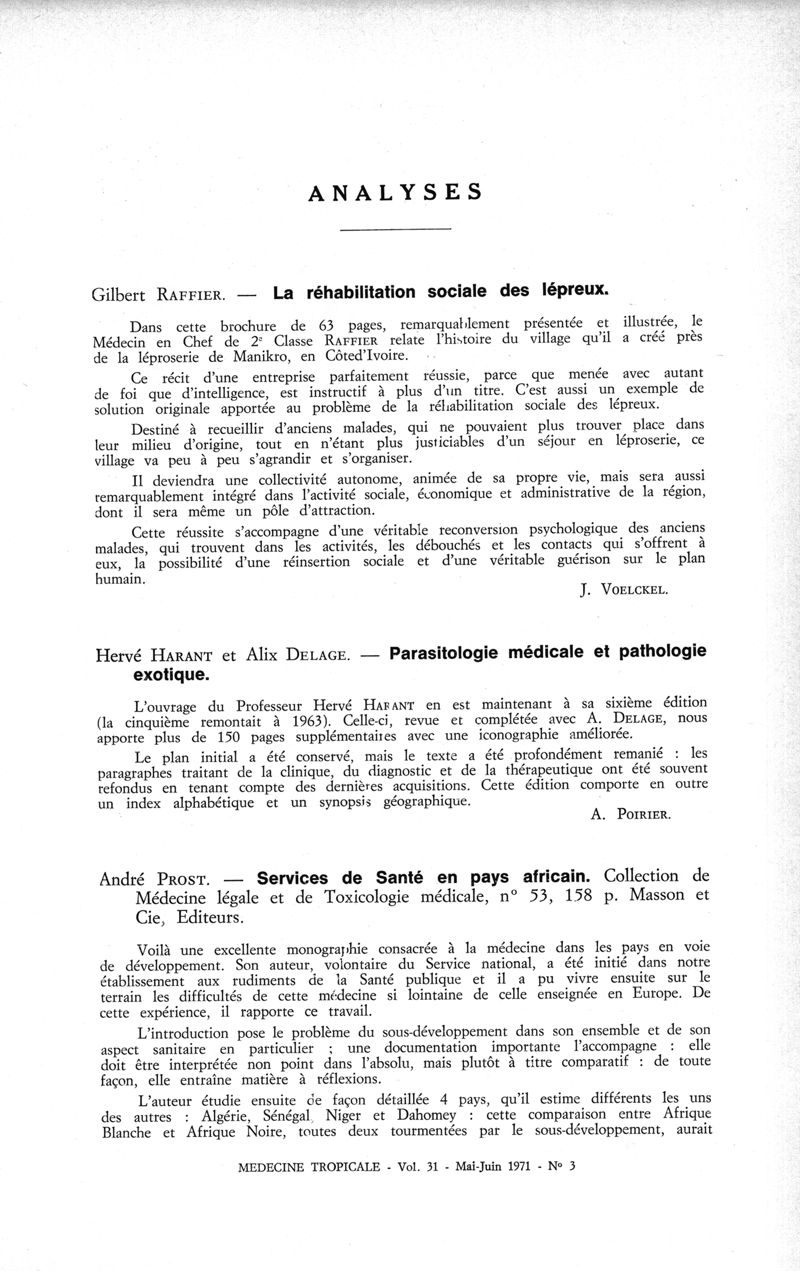 ANALYSES

Gilbert RAFFIER. — La réhabilitation sociale des lépreux.

Dans cette brochure de 63 pages, remarquablement présentée et illustrée, le Médecin en Chef de 2e Classe RAFFIER relate l'histoire du village qu'il a créé près de la léproserie de Manikro, en Côted'Ivoire.

Ce récit d'une entreprise parfaitement réussie, parce que menée avec autant de foi que d'intelligence, est instructif à plus d'un titre. C'est aussi un exemple de solution originale apportée au problème de la réhabilitation sociale des lépreux.

Destiné à recueillir d'anciens malades, qui ne pouvaient plus trouver place dans leur milieu d'origine, tout en n'étant plus justiciables d'un séjour en léproserie, ce village va peu à peu s'agrandir et s'organiser.

Il deviendra une collectivité autonome, animée de sa propre vie, mais sera aussi remarquablement intégré dans l'activité sociale, économique et administrative de la région, dont il sera même un pôle d'attraction.

Cette réussite s'accompagne d'une véritable reconversion psychologique des anciens malades, qui trouvent dans les activités, les débouchés et les contacts qui s'offrent à eux, la possibilité d'une réinsertion sociale et d'une véritable guérison sur le plan humain.

J. VOELCKEL.

Hervé HARANT et Alix DELAGE. — Parasitologie médicale et pathologie exotique.

L'ouvrage du Professeur Hervé HARANT en est maintenant à sa sixième édition (la cinquième remontait à 1963). Celle-ci, revue et complétée avec A. DELAGE, nous apporte plus de 150 pages supplémentaires avec une iconographie améliorée.

Le plan initial a été conservé, mais le texte a été profondément remanié : les paragraphes traitant de la clinique, du diagnostic et de la thérapeutique ont été souvent refondus en tenant compte des dernières acquisitions. Cette édition comporte en outre un index alphabétique et un synopsis géographique.

A. POIRIER.

André PROST. — Services de Santé en pays africain. Collection de Médecine légale et de Toxicologie médicale, n° 53, 158 p. Masson et Cie, Editeurs.

Voilà une excellente monographie consacrée à la médecine dans les pays en voie de développement. Son auteur, volontaire du Service national, a été initié dans notre établissement aux rudiments de la Santé publique et il a pu vivre ensuite sur le terrain les difficultés de cette médecine si lointaine de celle enseignée en Europe. De cette expérience, il rapporte ce travail.

L'introduction pose le problème du sous-développement dans son ensemble et de son aspect sanitaire en particulier ; une documentation importante l'accompagne : elle doit être interprétée non point dans l'absolu, mais plutôt à titre comparatif : de toute façon, elle entraîne matière à réflexions.

L'auteur étudie ensuite de façon détaillée 4 pays, qu'il estime différents les uns des autres : Algérie, Sénégal, Niger et Dahomey : cette comparaison entre Afrique Blanche et Afrique Noire, toutes deux tourmentées par le sous-développement, aurait

MEDECINE TROPICALE - Vol. 31 - Mai-Juin 1971 - N° 3